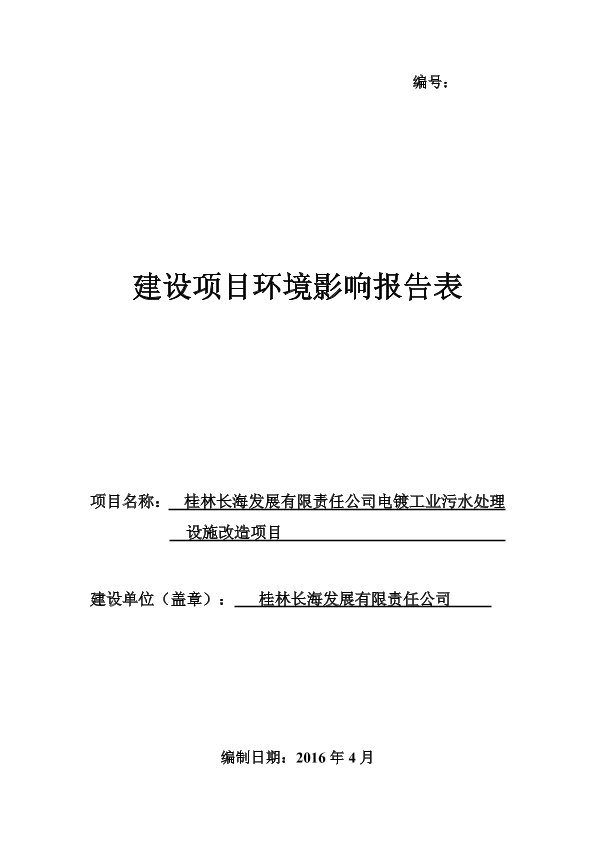 编号：

建设项目环境影响报告表

项目名称：桂林长海发展有限责任公司电镀工业污水处理设施改造项目

建设单位（盖章）：桂林长海发展有限责任公司

编制日期：2016 年 4 月